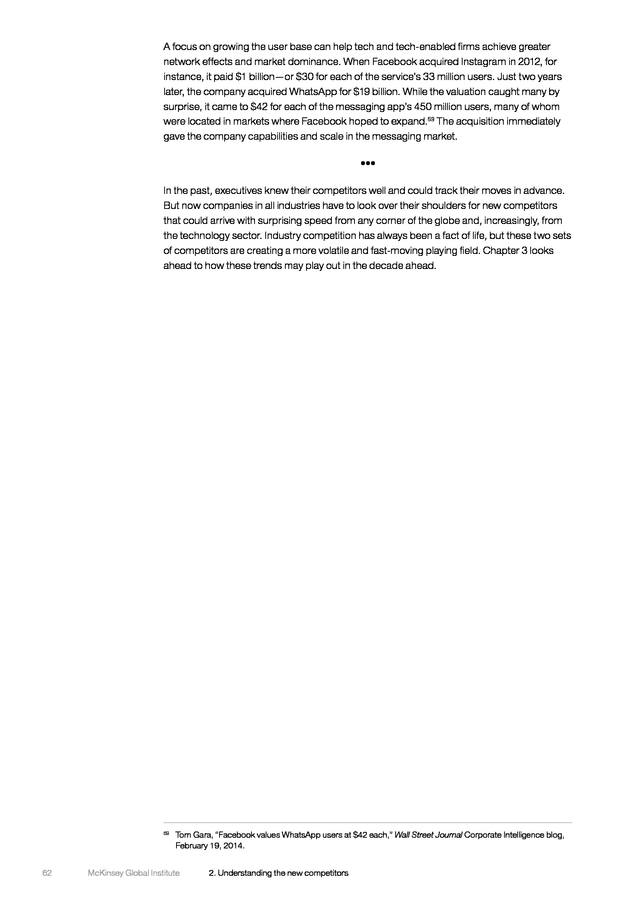 A focus on growing the user base can help tech and tech-enabled firms achieve greater network effects and market dominance. When Facebook acquired Instagram in 2012, for instance, it paid \$1 billion—or \$30 for each of the service's 33 million users. Just two years later, the company acquired WhatsApp for \$19 billion. While the valuation caught many by surprise, it came to \$42 for each of the messaging app's 450 million users, many of whom were located in markets where Facebook hoped to expand.$^{69}$ The acquisition immediately gave the company capabilities and scale in the messaging market.

•••

In the past, executives knew their competitors well and could track their moves in advance. But now companies in all industries have to look over their shoulders for new competitors that could arrive with surprising speed from any corner of the globe and, increasingly, from the technology sector. Industry competition has always been a fact of life, but these two sets of competitors are creating a more volatile and fast-moving playing field. Chapter 3 looks ahead to how these trends may play out in the decade ahead.

$^{69}$ Tom Gara, "Facebook values WhatsApp users at \$42 each," Wall Street Journal Corporate Intelligence blog, February 19, 2014.

62 McKinsey Global Institute 2. Understanding the new competitors